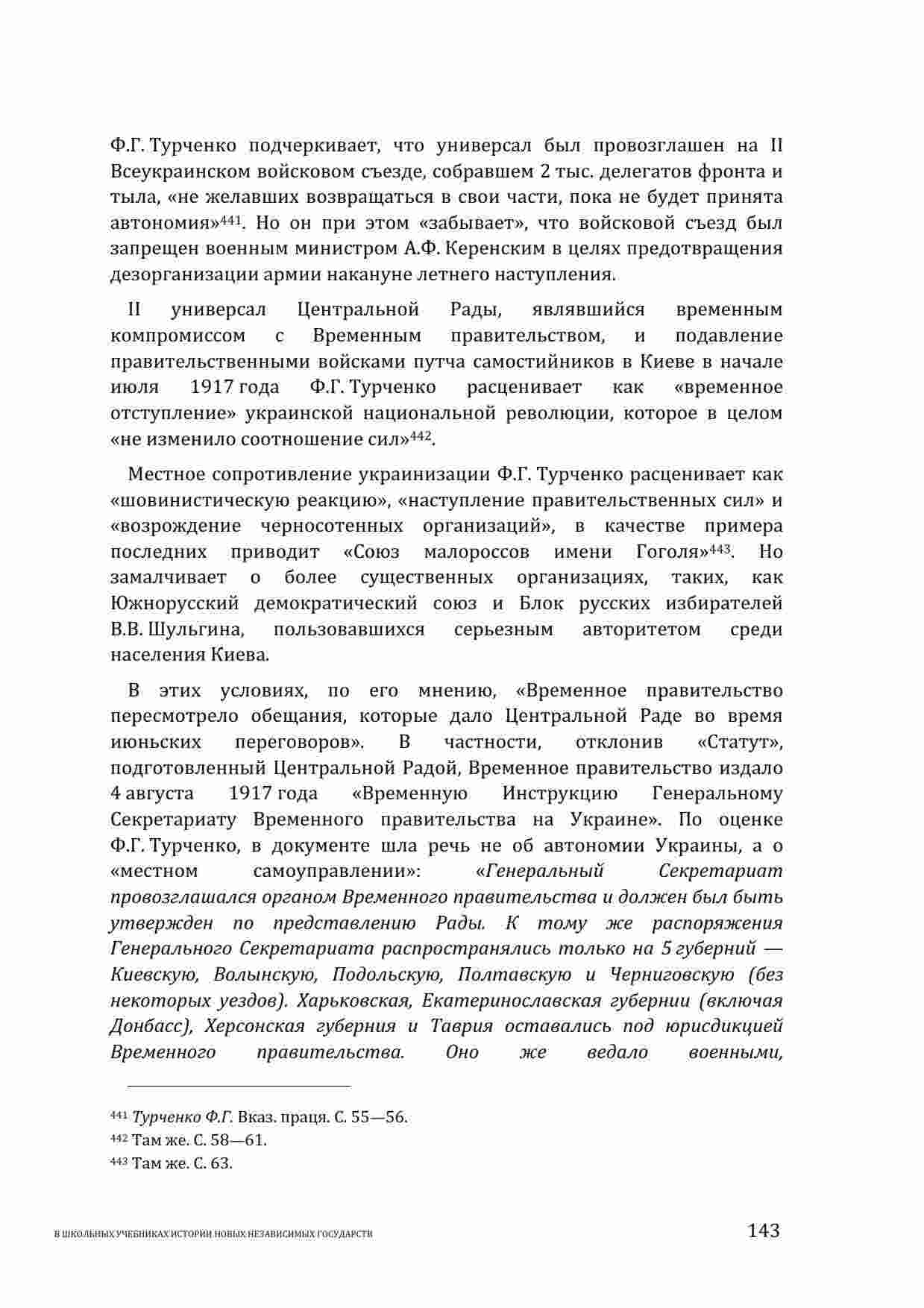 Ф.Г. Турченко подчеркивает, что универсал был провозглашен на II Всеукраинском войсковом съезде, собравшем 2 тыс. делегатов фронта и тыла, «не желавших возвращаться в свои части, пока не будет принята автономия»$^{441}$. Но он при этом «забывает», что войсковой съезд был запрещен военным министром А.Ф. Керенским в целях предотвращения дезорганизации армии накануне летнего наступления.

II универсал Центральной Рады, являвшийся временным компромиссом с Временным правительством, и подавление правительственными войсками путча самостийников в Киеве в начале июля 1917 года Ф.Г. Турченко расценивает как «временное отступление» украинской национальной революции, которое в целом «не изменило соотношение сил»$^{442}$.

Местное сопротивление украинизации Ф.Г. Турченко расценивает как «шовинистическую реакцию», «наступление правительственных сил» и «возрождение черносотенных организаций», в качестве примера последних приводит «Союз малороссов имени Гоголя»$^{443}$. Но замалчивает о более существенных организациях, таких, как Южнорусский демократический союз и Блок русских избирателей В.В. Шульгина, пользовавшихся серьезным авторитетом среди населения Киева.

В этих условиях, по его мнению, «Временное правительство пересмотрело обещания, которые дало Центральной Раде во время июньских переговоров». В частности, отклонив «Статут», подготовленный Центральной Радой, Временное правительство издало 4 августа 1917 года «Временную Инструкцию Генеральному Секретариату Временного правительства на Украине». По оценке Ф.Г. Турченко, в документе шла речь не об автономии Украины, а о «местном самоуправлении»: «Генеральный Секретариат провозглашался органом Временного правительства и должен был быть утвержден по представлению Рады. К тому же распоряжения Генерального Секретариата распространялись только на 5 губерний — Киевскую, Волынскую, Подольскую, Полтавскую и Черниговскую (без некоторых уездов). Харьковская, Екатеринославская губернии (включая Донбасс), Херсонская губерния и Таврия оставались под юрисдикцией Временного правительства. Оно же ведало военными,

$^{441}$ Турченко Ф.Г. Вказ. праця. С. 55—56.
$^{442}$ Там же. С. 58—61.
$^{443}$ Там же. С. 63.

В ШКОЛЬНЫХ УЧЕБНИКАХ ИСТОРИИ НОВЫХ НЕЗАВИСИМЫХ ГОСУДАРСТВ 143